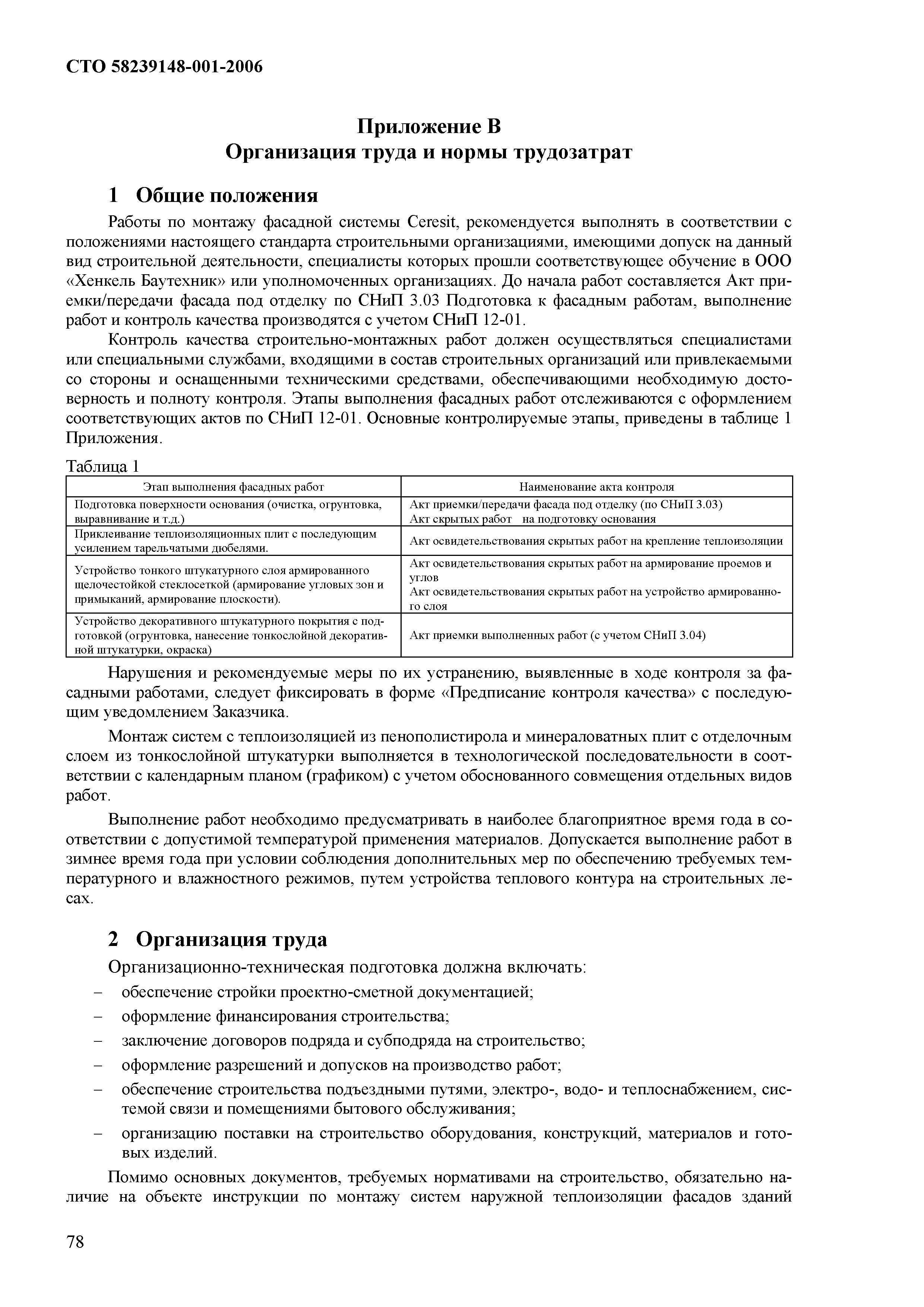 СТО 58239148-001-2006

Приложение В
Организация труда и нормы трудозатрат

1 Общие положения

Работы по монтажу фасадной системы Ceresit, рекомендуется выполнять в соответствии с положениями настоящего стандарта строительными организациями, имеющими допуск на данный вид строительной деятельности, специалисты которых прошли соответствующее обучение в ООО «Хенкель Баутехник» или уполномоченных организациях. До начала работ составляется Акт приемки/передачи фасада под отделку по СНиП 3.03 Подготовка к фасадным работам, выполнение работ и контроль качества производятся с учетом СНиП 12-01.

Контроль качества строительно-монтажных работ должен осуществляться специалистами или специальными службами, входящими в состав строительных организаций или привлекаемыми со стороны и оснащенными техническими средствами, обеспечивающими необходимую достоверность и полноту контроля. Этапы выполнения фасадных работ отслеживаются с оформлением соответствующих актов по СНиП 12-01. Основные контролируемые этапы, приведены в таблице 1 Приложения.

Таблица 1

| Этап выполнения фасадных работ | Наименование акта контроля |
|---|---|
| Подготовка поверхности основания (очистка, огрунтовка, выравнивание и т.д.) | Акт приемки/передачи фасада под отделку (по СНиП 3.03) Акт скрытых работ на подготовку основания |
| Приклеивание теплоизоляционных плит с последующим усилением тарельчатыми дюбелями. | Акт освидетельствования скрытых работ на крепление теплоизоляции |
| Устройство тонкого штукатурного слоя армированного щелочестойкой стеклосеткой (армирование угловых зон и примыканий, армирование плоскости). | Акт освидетельствования скрытых работ на армирование проемов и углов Акт освидетельствования скрытых работ на устройство армированного слоя |
| Устройство декоративного штукатурного покрытия с подготовкой (огрунтовка, нанесение тонкослойной декоративной штукатурки, окраска) | Акт приемки выполненных работ (с учетом СНиП 3.04) |

Нарушения и рекомендуемые меры по их устранению, выявленные в ходе контроля за фасадными работами, следует фиксировать в форме «Предписание контроля качества» с последующим уведомлением Заказчика.

Монтаж систем с теплоизоляцией из пенополистирола и минераловатных плит с отделочным слоем из тонкослойной штукатурки выполняется в технологической последовательности в соответствии с календарным планом (графиком) с учетом обоснованного совмещения отдельных видов работ.

Выполнение работ необходимо предусматривать в наиболее благоприятное время года в соответствии с допустимой температурой применения материалов. Допускается выполнение работ в зимнее время года при условии соблюдения дополнительных мер по обеспечению требуемых температурного и влажностного режимов, путем устройства теплового контура на строительных лесах.

2 Организация труда

Организационно-техническая подготовка должна включать:
– обеспечение стройки проектно-сметной документацией;
– оформление финансирования строительства;
– заключение договоров подряда и субподряда на строительство;
– оформление разрешений и допусков на производство работ;
– обеспечение строительства подъездными путями, электро-, водо- и теплоснабжением, системой связи и помещениями бытового обслуживания;
– организацию поставки на строительство оборудования, конструкций, материалов и готовых изделий.

Помимо основных документов, требуемых нормативами на строительство, обязательно наличие на объекте инструкции по монтажу систем наружной теплоизоляции фасадов зданий

78